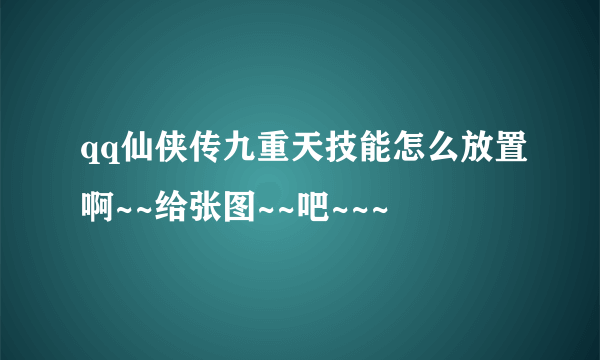 qq仙侠传九重天技能怎么放置啊~~给张图~~吧~~~